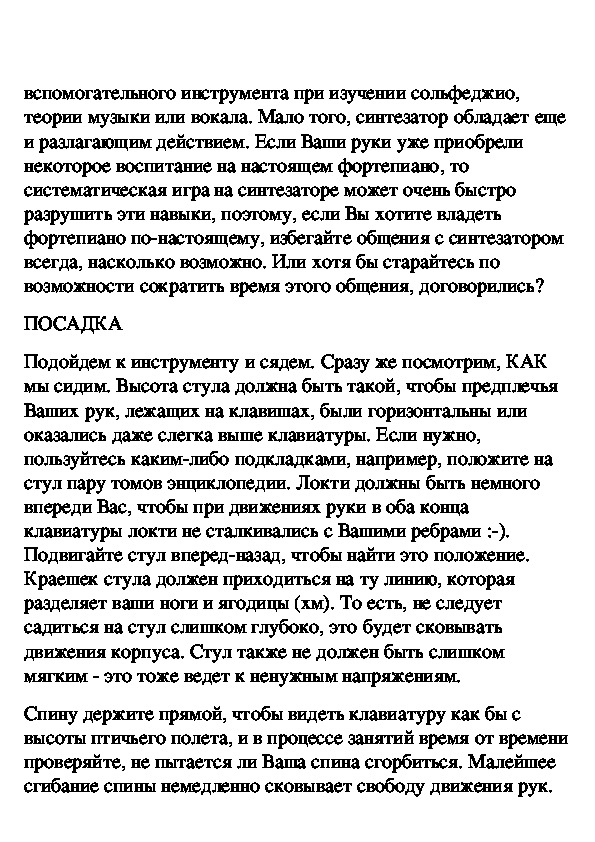 вспомогательного инструмента при изучении сольфеджио, теории музыки или вокала. Мало того, синтезатор обладает еще и разлагающим действием. Если Ваши руки уже приобрели некоторое воспитание на настоящем фортепиано, то систематическая игра на синтезаторе может очень быстро разрушить эти навыки, поэтому, если Вы хотите владеть фортепиано по-настоящему, избегайте общения с синтезатором всегда, насколько возможно. Или хотя бы старайтесь по возможности сократить время этого общения, договорились?

ПОСАДКА

Подойдем к инструменту и сядем. Сразу же посмотрим, КАК мы сидим. Высота стула должна быть такой, чтобы предплечья Ваших рук, лежащих на клавишах, были горизонтальны или оказались даже слегка выше клавиатуры. Если нужно, пользуйтесь каким-либо подкладками, например, положите на стул пару томов энциклопедии. Локти должны быть немного впереди Вас, чтобы при движениях руки в оба конца клавиатуры локти не сталкивались с Вашими ребрами :-). Подвигайте стул вперед-назад, чтобы найти это положение. Краешек стула должен приходиться на ту линию, которая разделяет ваши ноги и ягодицы (хм). То есть, не следует садиться на стул слишком глубоко, это будет сковывать движения корпуса. Стул также не должен быть слишком мягким - это тоже ведет к ненужным напряжениям.

Спину держите прямой, чтобы видеть клавиатуру как бы с высоты птичьего полета, и в процессе занятий время от времени проверяйте, не пытается ли Ваша спина сгорбиться. Малейшее сгибание спины немедленно сковывает свободу движения рук.